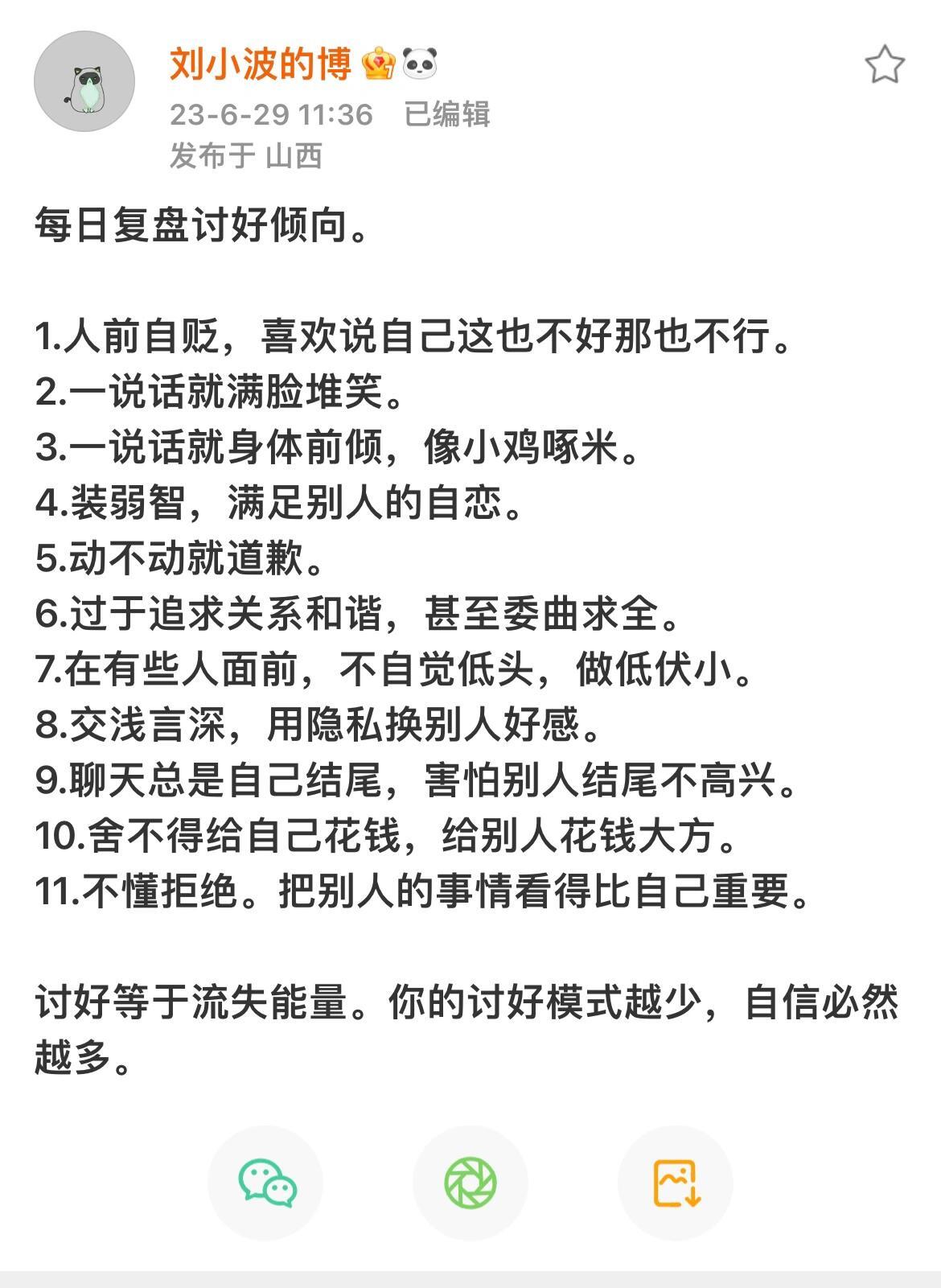 刘小波的博

23-6-29 11:36 已编辑

发布于 山西

每日复盘讨好倾向。

1.人前自贬，喜欢说自己这也不好那也不行。
2.一说话就满脸堆笑。
3.一说话就身体前倾，像小鸡啄米。
4.装弱智，满足别人的自恋。
5.动不动就道歉。
6.过于追求关系和谐，甚至委曲求全。
7.在有些人面前，不自觉低头，做低伏小。
8.交浅言深，用隐私换别人好感。
9.聊天总是自己结尾，害怕别人结尾不高兴。
10.舍不得给自己花钱，给别人花钱大方。
11.不懂拒绝。把别人的事情看得比自己重要。

讨好等于流失能量。你的讨好模式越少，自信必然越多。